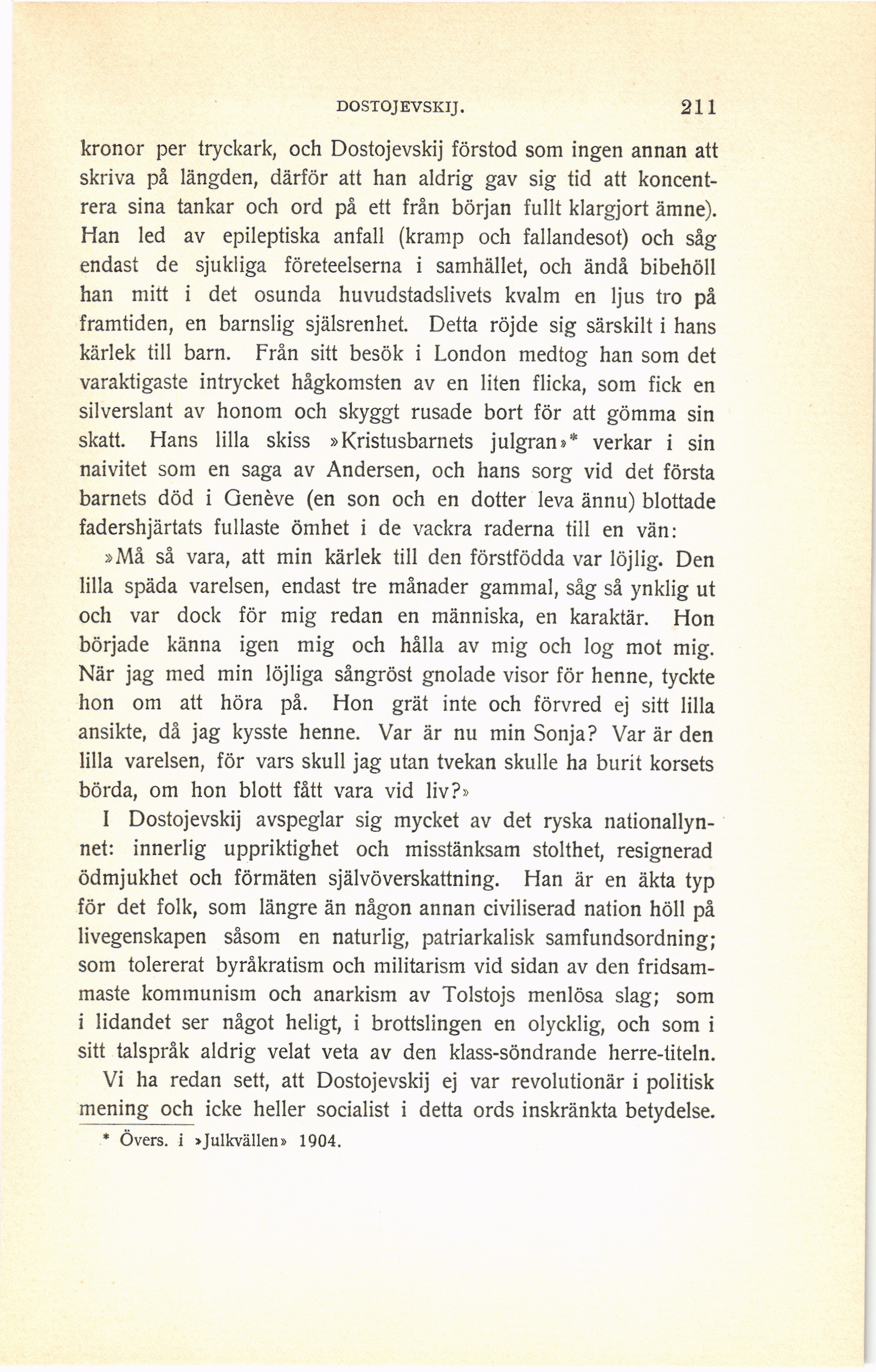 DOSTOJEVSKIJ. 211

kronor per tryckark, och Dostojevskij förstod som ingen annan att skriva på längden, därför att han aldrig gav sig tid att koncentrera sina tankar och ord på ett från början fullt klargjort ämne). Han led av epileptiska anfall (kramp och fallandesot) och såg endast de sjukliga företeelserna i samhället, och ändå bibehöll han mitt i det osunda huvudstadslivets kvalm en ljus tro på framtiden, en barnslig själsrenhet. Detta röjde sig särskilt i hans kärlek till barn. Från sitt besök i London medtog han som det varaktigaste intrycket hågkomsten av en liten flicka, som fick en silverslant av honom och skyggt rusade bort för att gömma sin skatt. Hans lilla skiss »Kristusbarnets julgran»* verkar i sin naivitet som en saga av Andersen, och hans sorg vid det första barnets död i Genève (en son och en dotter leva ännu) blottade fadershjärtats fullaste ömhet i de vackra raderna till en vän:

»Må så vara, att min kärlek till den förstfödda var löjlig. Den lilla späda varelsen, endast tre månader gammal, såg så ynklig ut och var dock för mig redan en människa, en karaktär. Hon började känna igen mig och hålla av mig och log mot mig. När jag med min löjliga sångröst gnolade visor för henne, tyckte hon om att höra på. Hon grät inte och förvred ej sitt lilla ansikte, då jag kysste henne. Var är nu min Sonja? Var är den lilla varelsen, för vars skull jag utan tvekan skulle ha burit korsets börda, om hon blott fått vara vid liv?»

I Dostojevskij avspeglar sig mycket av det ryska nationallynnet: innerlig uppriktighet och misstänksam stolthet, resignerad ödmjukhet och förmäten självöverskattning. Han är en äkta typ för det folk, som längre än någon annan civiliserad nation höll på livegenskapen såsom en naturlig, patriarkalisk samfundsordning; som tolererat byråkratism och militarism vid sidan av den fridsammaste kommunism och anarkism av Tolstojs menlösa slag; som i lidandet ser något heligt, i brottslingen en olycklig, och som i sitt talspråk aldrig velat veta av den klass-söndrande herre-titeln.

Vi ha redan sett, att Dostojevskij ej var revolutionär i politisk mening och icke heller socialist i detta ords inskränkta betydelse.

* Övers. i »Julkvällen» 1904.